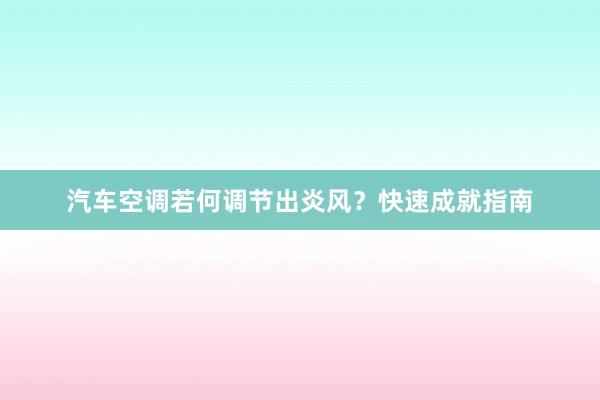 汽车空调若何调节出炎风？快速成就指南